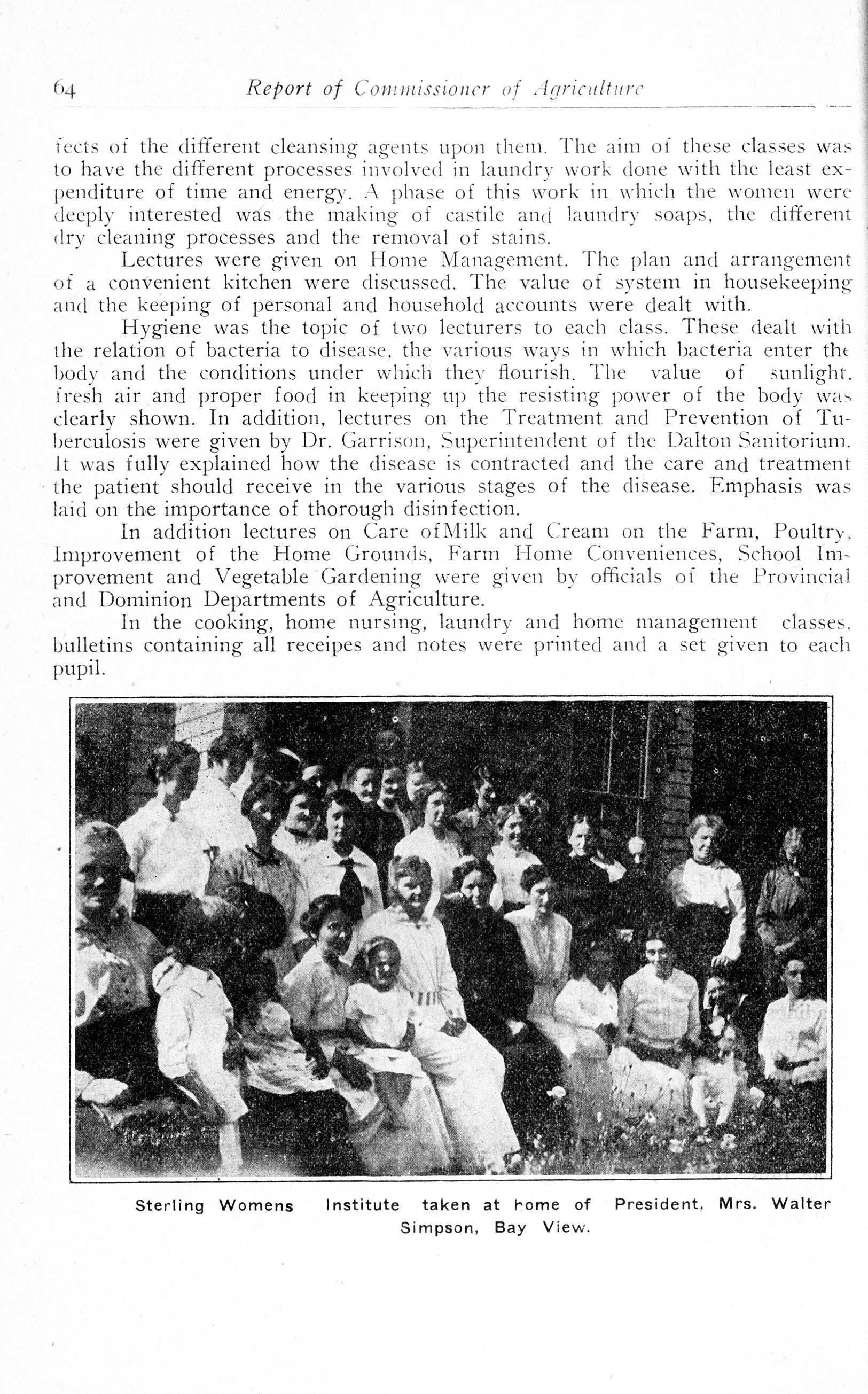 64 Report of Commissioner of Agriculture

fects of the different cleansing agents upon them. The aim of these classes was to have the different processes involved in laundry work done with the least expenditure of time and energy. A phase of this work in which the women were deeply interested was the making of castile and laundry soaps, the different dry cleaning processes and the removal of stains.

Lectures were given on Home Management. The plan and arrangement of a convenient kitchen were discussed. The value of system in housekeeping and the keeping of personal and household accounts were dealt with.

Hygiene was the topic of two lecturers to each class. These dealt with the relation of bacteria to disease, the various ways in which bacteria enter the body and the conditions under which they flourish. The value of sunlight, fresh air and proper food in keeping up the resisting power of the body was clearly shown. In addition, lectures on the Treatment and Prevention of Tuberculosis were given by Dr. Garrison, Superintendent of the Dalton Sanitorium. It was fully explained how the disease is contracted and the care and treatment the patient should receive in the various stages of the disease. Emphasis was laid on the importance of thorough disinfection.

In addition lectures on Care ofMilk and Cream on the Farm, Poultry, Improvement of the Home Grounds, Farm Home Conveniences, School Improvement and Vegetable Gardening were given by officials of the Provincial and Dominion Departments of Agriculture.

In the cooking, home nursing, laundry and home management classes, bulletins containing all receipes and notes were printed and a set given to each pupil.

Sterling Womens Institute taken at home of President, Mrs. Walter Simpson, Bay View.